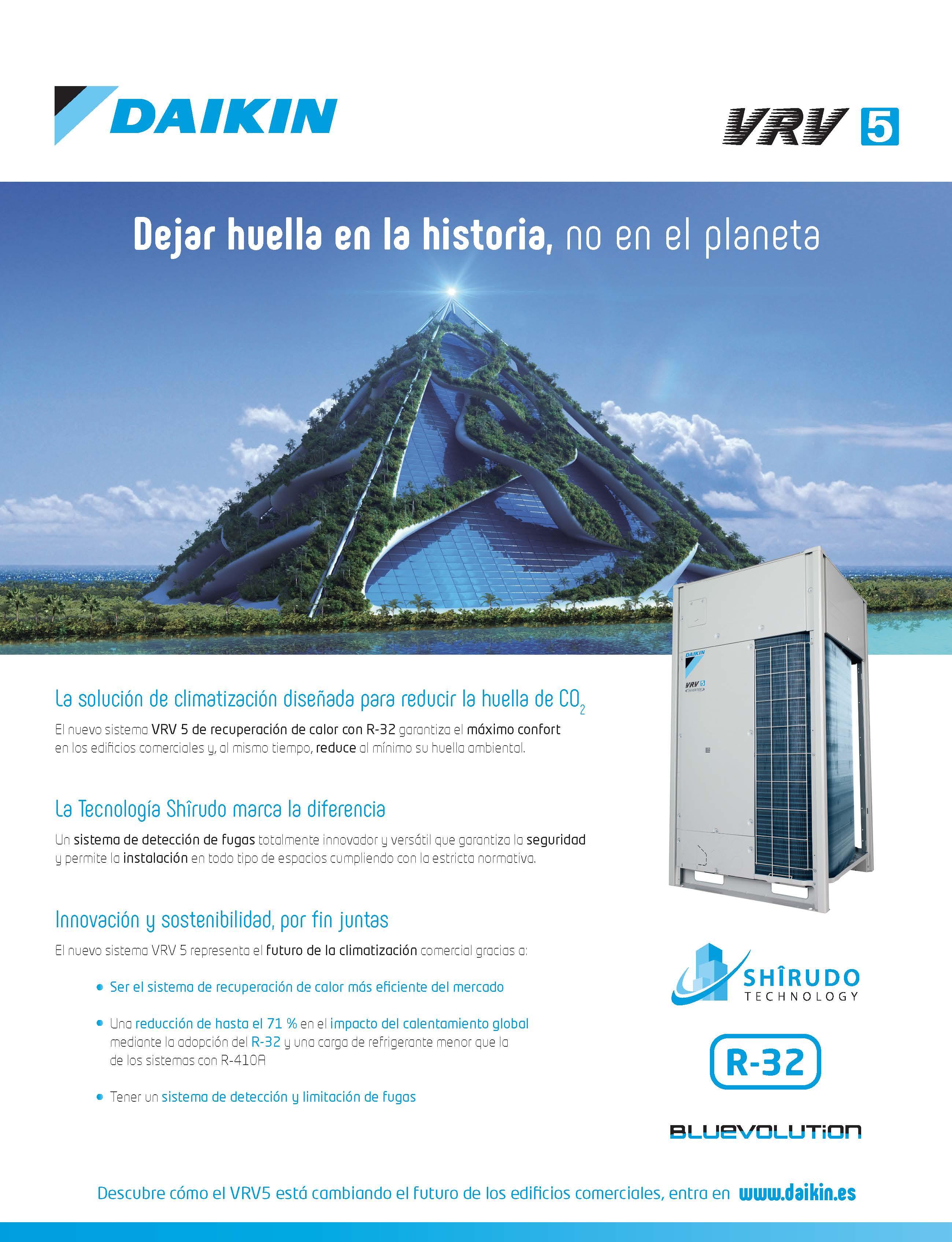 DAIKIN

VRV 5

Dejar huella en la historia, no en el planeta

La solución de climatización diseñada para reducir la huella de $CO_2$

El nuevo sistema VRV 5 de recuperación de calor con R-32 garantiza el máximo confort en los edificios comerciales y, al mismo tiempo, reduce al mínimo su huella ambiental.

La Tecnología Shîrudo marca la diferencia

Un sistema de detección de fugas totalmente innovador y versátil que garantiza la seguridad y permite la instalación en todo tipo de espacios cumpliendo con la estricta normativa.

Innovación y sostenibilidad, por fin juntas

El nuevo sistema VRV 5 representa el futuro de la climatización comercial gracias a:

• Ser el sistema de recuperación de calor más eficiente del mercado

• Una reducción de hasta el 71 % en el impacto del calentamiento global mediante la adopción del R-32 y una carga de refrigerante menor que la de los sistemas con R-410A

• Tener un sistema de detección y limitación de fugas

DAIKIN
VRV 5

SHÎRUDO
TECHNOLOGY

R-32

BLUEVOLUTION

Descubre cómo el VRV5 está cambiando el futuro de los edificios comerciales, entra en www.daikin.es